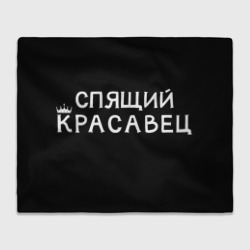 СПЯЩИЙ
КРАСАВЕЦ